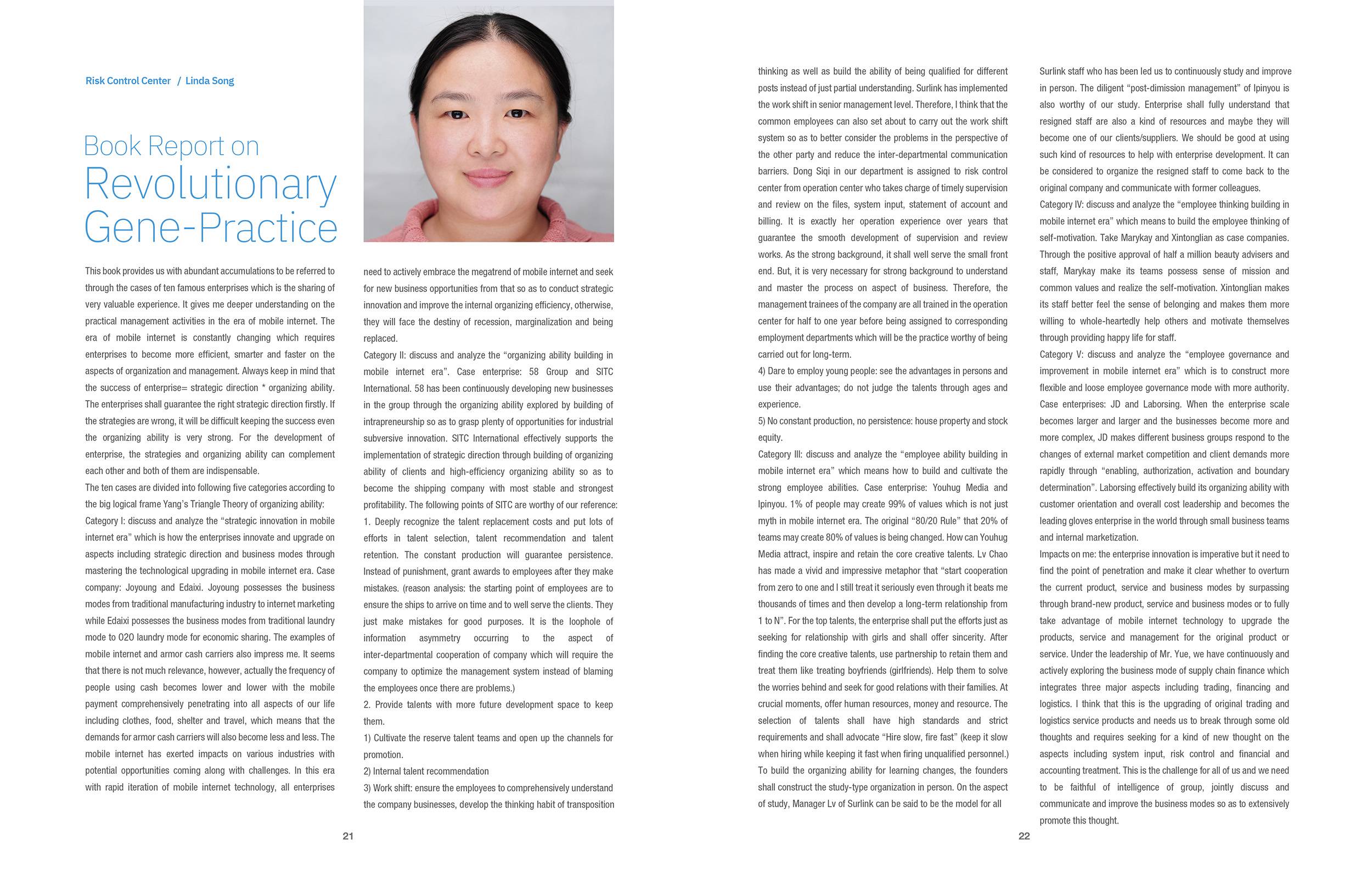 Risk Control Center / Linda Song

Book Report on
Revolutionary
Gene-Practice

This book provides us with abundant accumulations to be referred to through the cases of ten famous enterprises which is the sharing of very valuable experience. It gives me deeper understanding on the practical management activities in the era of mobile internet. The era of mobile internet is constantly changing which requires enterprises to become more efficient, smarter and faster on the aspects of organization and management. Always keep in mind that the success of enterprise= strategic direction * organizing ability. The enterprises shall guarantee the right strategic direction firstly. If the strategies are wrong, it will be difficult keeping the success even the organizing ability is very strong. For the development of enterprise, the strategies and organizing ability can complement each other and both of them are indispensable.
The ten cases are divided into following five categories according to the big logical frame Yang's Triangle Theory of organizing ability:
Category I: discuss and analyze the "strategic innovation in mobile internet era" which is how the enterprises innovate and upgrade on aspects including strategic direction and business modes through mastering the technological upgrading in mobile internet era. Case company: Joyoung and Edaixi. Joyoung possesses the business modes from traditional manufacturing industry to internet marketing while Edaixi possesses the business modes from traditional laundry mode to O2O laundry mode for economic sharing. The examples of mobile internet and armor cash carriers also impress me. It seems that there is not much relevance, however, actually the frequency of people using cash becomes lower and lower with the mobile payment comprehensively penetrating into all aspects of our life including clothes, food, shelter and travel, which means that the demands for armor cash carriers will also become less and less. The mobile internet has exerted impacts on various industries with potential opportunities coming along with challenges. In this era with rapid iteration of mobile internet technology, all enterprises need to actively embrace the megatrend of mobile internet and seek for new business opportunities from that so as to conduct strategic innovation and improve the internal organizing efficiency, otherwise, they will face the destiny of recession, marginalization and being replaced.
Category II: discuss and analyze the "organizing ability building in mobile internet era". Case enterprise: 58 Group and SITC International. 58 has been continuously developing new businesses in the group through the organizing ability explored by building of intrapreneurship so as to grasp plenty of opportunities for industrial subversive innovation. SITC International effectively supports the implementation of strategic direction through building of organizing ability of clients and high-efficiency organizing ability so as to become the shipping company with most stable and strongest profitability. The following points of SITC are worthy of our reference:
1. Deeply recognize the talent replacement costs and put lots of efforts in talent selection, talent recommendation and talent retention. The constant production will guarantee persistence. Instead of punishment, grant awards to employees after they make mistakes. (reason analysis: the starting point of employees are to ensure the ships to arrive on time and to well serve the clients. They just make mistakes for good purposes. It is the loophole of information asymmetry occurring to the aspect of inter-departmental cooperation of company which will require the company to optimize the management system instead of blaming the employees once there are problems.)
2. Provide talents with more future development space to keep them.
1) Cultivate the reserve talent teams and open up the channels for promotion.
2) Internal talent recommendation
3) Work shift: ensure the employees to comprehensively understand the company businesses, develop the thinking habit of transposition thinking as well as build the ability of being qualified for different posts instead of just partial understanding. Surlink has implemented the work shift in senior management level. Therefore, I think that the common employees can also set about to carry out the work shift system so as to better consider the problems in the perspective of the other party and reduce the inter-departmental communication barriers. Dong Siqi in our department is assigned to risk control center from operation center who takes charge of timely supervision and review on the files, system input, statement of account and billing. It is exactly her operation experience over years that guarantee the smooth development of supervision and review works. As the strong background, it shall well serve the small front end. But, it is very necessary for strong background to understand and master the process on aspect of business. Therefore, the management trainees of the company are all trained in the operation center for half to one year before being assigned to corresponding employment departments which will be the practice worthy of being carried out for long-term.
4) Dare to employ young people: see the advantages in persons and use their advantages; do not judge the talents through ages and experience.
5) No constant production, no persistence: house property and stock equity.
Category III: discuss and analyze the "employee ability building in mobile internet era" which means how to build and cultivate the strong employee abilities. Case enterprise: Youhug Media and Ipinyou. 1% of people may create 99% of values which is not just myth in mobile internet era. The original "80/20 Rule" that 20% of teams may create 80% of values is being changed. How can Youhug Media attract, inspire and retain the core creative talents. Lv Chao has made a vivid and impressive metaphor that "start cooperation from zero to one and I still treat it seriously even through it beats me thousands of times and then develop a long-term relationship from 1 to N". For the top talents, the enterprise shall put the efforts just as seeking for relationship with girls and shall offer sincerity. After finding the core creative talents, use partnership to retain them and treat them like treating boyfriends (girlfriends). Help them to solve the worries behind and seek for good relations with their families. At crucial moments, offer human resources, money and resource. The selection of talents shall have high standards and strict requirements and shall advocate "Hire slow, fire fast" (keep it slow when hiring while keeping it fast when firing unqualified personnel.) To build the organizing ability for learning changes, the founders shall construct the study-type organization in person. On the aspect of study, Manager Lv of Surlink can be said to be the model for all Surlink staff who has been led us to continuously study and improve in person. The diligent "post-dimission management" of Ipinyou is also worthy of our study. Enterprise shall fully understand that resigned staff are also a kind of resources and maybe they will become one of our clients/suppliers. We should be good at using such kind of resources to help with enterprise development. It can be considered to organize the resigned staff to come back to the original company and communicate with former colleagues.
Category IV: discuss and analyze the "employee thinking building in mobile internet era" which means to build the employee thinking of self-motivation. Take Marykay and Xintonglian as case companies. Through the positive approval of half a million beauty advisers and staff, Marykay make its teams possess sense of mission and common values and realize the self-motivation. Xintonglian makes its staff better feel the sense of belonging and makes them more willing to whole-heartedly help others and motivate themselves through providing happy life for staff.
Category V: discuss and analyze the "employee governance and improvement in mobile internet era" which is to construct more flexible and loose employee governance mode with more authority. Case enterprises: JD and Laborsing. When the enterprise scale becomes larger and larger and the businesses become more and more complex, JD makes different business groups respond to the changes of external market competition and client demands more rapidly through "enabling, authorization, activation and boundary determination". Laborsing effectively build its organizing ability with customer orientation and overall cost leadership and becomes the leading gloves enterprise in the world through small business teams and internal marketization.
Impacts on me: the enterprise innovation is imperative but it need to find the point of penetration and make it clear whether to overturn the current product, service and business modes by surpassing through brand-new product, service and business modes or to fully take advantage of mobile internet technology to upgrade the products, service and management for the original product or service. Under the leadership of Mr. Yue, we have continuously and actively exploring the business mode of supply chain finance which integrates three major aspects including trading, financing and logistics. I think that this is the upgrading of original trading and logistics service products and needs us to break through some old thoughts and requires seeking for a kind of new thought on the aspects including system input, risk control and financial and accounting treatment. This is the challenge for all of us and we need to be faithful of intelligence of group, jointly discuss and communicate and improve the business modes so as to extensively promote this thought.

21

22